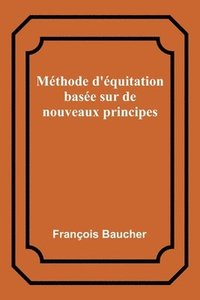 Méthode d'équitation basée sur de nouveaux principes

François Baucher